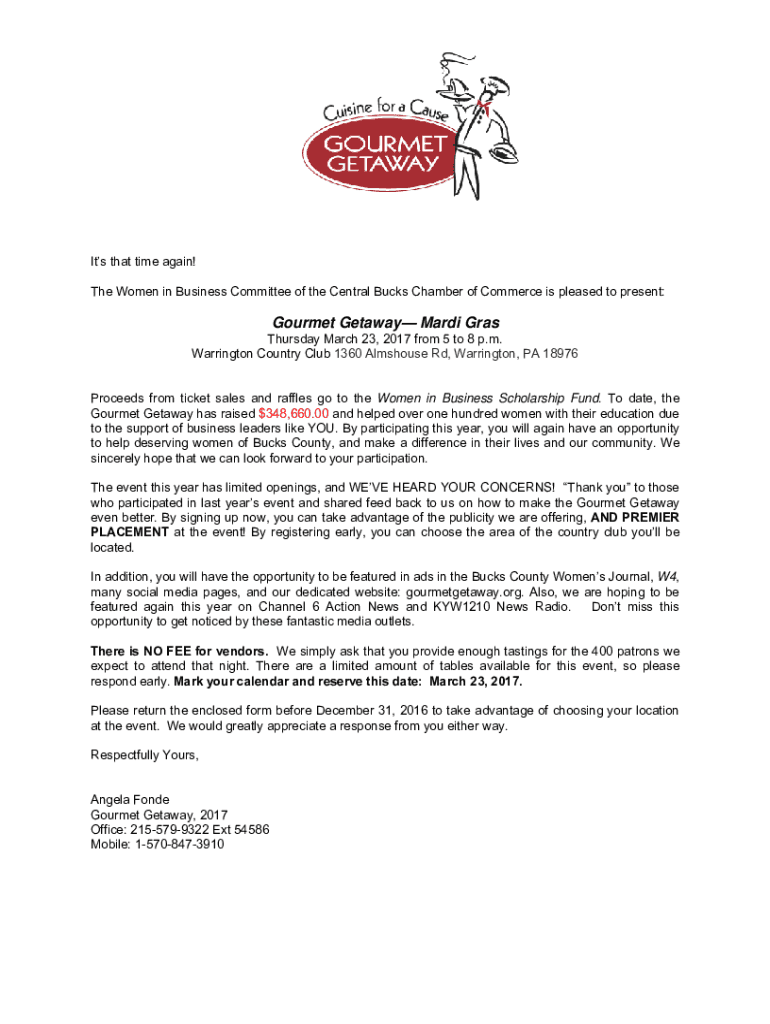 Cuisine for a Cause
GOURMET GETAWAY

It's that time again!

The Women in Business Committee of the Central Bucks Chamber of Commerce is pleased to present:

Gourmet Getaway— Mardi Gras
Thursday March 23, 2017 from 5 to 8 p.m.
Warrington Country Club 1360 Almshouse Rd, Warrington, PA 18976

Proceeds from ticket sales and raffles go to the Women in Business Scholarship Fund. To date, the Gourmet Getaway has raised $348,660.00 and helped over one hundred women with their education due to the support of business leaders like YOU. By participating this year, you will again have an opportunity to help deserving women of Bucks County, and make a difference in their lives and our community. We sincerely hope that we can look forward to your participation.

The event this year has limited openings, and WE'VE HEARD YOUR CONCERNS! "Thank you" to those who participated in last year's event and shared feed back to us on how to make the Gourmet Getaway even better. By signing up now, you can take advantage of the publicity we are offering, AND PREMIER PLACEMENT at the event! By registering early, you can choose the area of the country club you'll be located.

In addition, you will have the opportunity to be featured in ads in the Bucks County Women's Journal, W4, many social media pages, and our dedicated website: gourmetgetaway.org. Also, we are hoping to be featured again this year on Channel 6 Action News and KYW1210 News Radio. Don't miss this opportunity to get noticed by these fantastic media outlets.

There is NO FEE for vendors. We simply ask that you provide enough tastings for the 400 patrons we expect to attend that night. There are a limited amount of tables available for this event, so please respond early. Mark your calendar and reserve this date: March 23, 2017.

Please return the enclosed form before December 31, 2016 to take advantage of choosing your location at the event. We would greatly appreciate a response from you either way.

Respectfully Yours,

Angela Fonde
Gourmet Getaway, 2017
Office: 215-579-9322 Ext 54586
Mobile: 1-570-847-3910